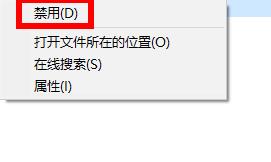 禁用(D)

打开文件所在的位置(O)
在线搜索(S)
属性(I)